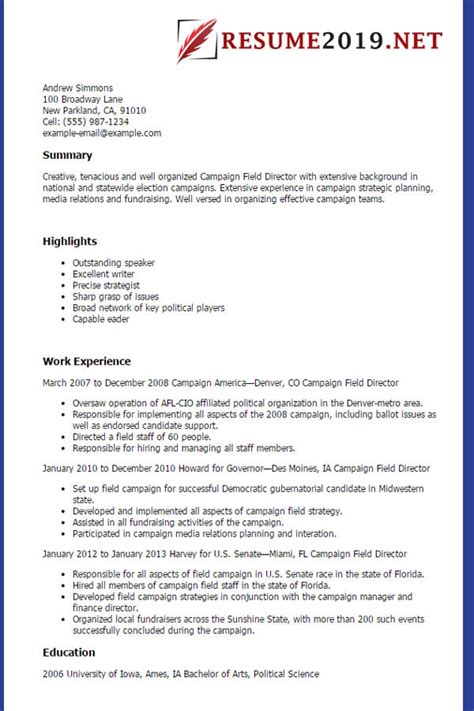 RESUME2019.NET

Andrew Simmons
100 Broadway Lane
New Parkland, CA, 91010
Cell: (555) 987-1234
example-email@example.com

Summary

Creative, tenacious and well organized Campaign Field Director with extensive background in national and statewide election campaigns. Extensive experience in campaign strategic planning, media relations and fundraising. Well versed in organizing effective campaign teams.

Highlights

- Outstanding speaker
- Excellent writer
- Precise strategist
- Sharp grasp of issues
- Broad network of key political players
- Capable eader

Work Experience

March 2007 to December 2008 Campaign America—Denver, CO Campaign Field Director

- Oversaw operation of AFL-CIO affiliated political organization in the Denver-metro area.
- Responsible for implementing all aspects of the 2008 campaign, including ballot issues as well as endorsed candidate support.
- Directed a field staff of 60 people.
- Responsible for hiring and managing all staff members.

January 2010 to December 2010 Howard for Governor—Des Moines, IA Campaign Field Director

- Set up field campaign for successful Democratic gubernatorial candidate in Midwestern state.
- Developed and implemented all aspects of campaign field strategy.
- Assisted in all fundraising activities of the campaign.
- Participated in campaign media relations planning and interation.

January 2012 to January 2013 Harvey for U.S. Senate—Miami, FL Campaign Field Director

- Responsible for all aspects of field campaign in U.S. Senate race in the state of Florida.
- Hired all members of campaign field staff in the state of Florida.
- Developed field campaign strategies in conjunction with the campaign manager and finance director.
- Organized local fundraisers across the Sunshine State, with more than 200 such events successfully concluded during the campaign.

Education

2006 University of Iowa, Ames, IA Bachelor of Arts, Political Science